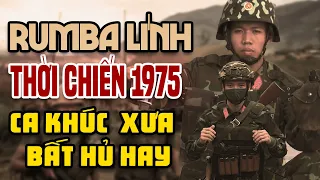 RUMBA LÍNH
THỜI CHIẾN 1975
CA KHÚC XƯA
BẤT HỦ HAY